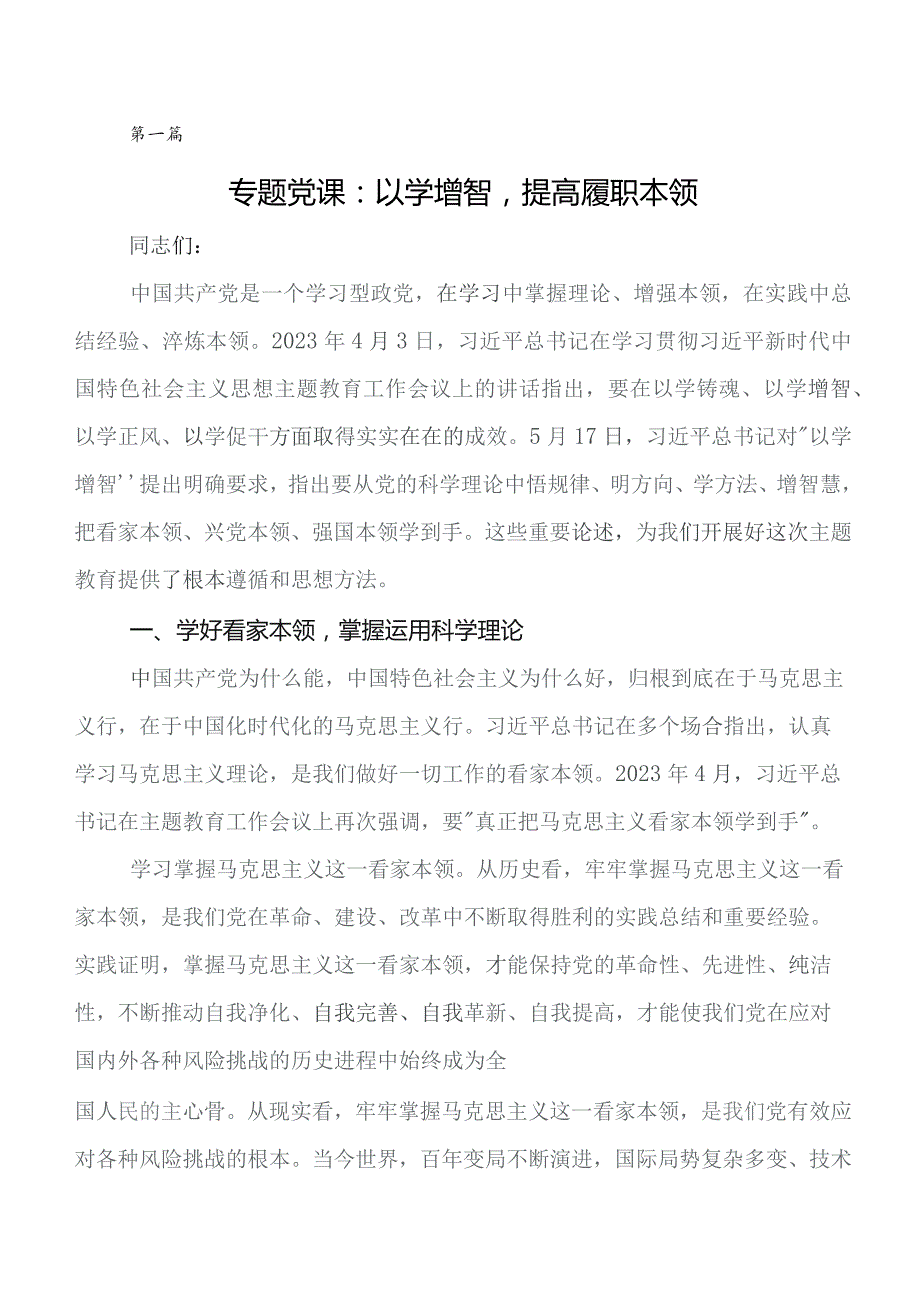 第一篇

专题党课：以学增智，提高履职本领

同志们：

中国共产党是一个学习型政党，在学习中掌握理论、增强本领，在实践中总结经验、淬炼本领。2023年4月3日，习近平总书记在学习贯彻习近平新时代中国特色社会主义思想主题教育工作会议上的讲话指出，要在以学铸魂、以学增智、以学正风、以学促干方面取得实实在在的成效。5月17日，习近平总书记对"以学增智''提出明确要求，指出要从党的科学理论中悟规律、明方向、学方法、增智慧，把看家本领、兴党本领、强国本领学到手。这些重要论述，为我们开展好这次主题教育提供了根本遵循和思想方法。

一、学好看家本领，掌握运用科学理论

中国共产党为什么能，中国特色社会主义为什么好，归根到底在于马克思主义行，在于中国化时代化的马克思主义行。习近平总书记在多个场合指出，认真学习马克思主义理论，是我们做好一切工作的看家本领。2023年4月，习近平总书记在主题教育工作会议上再次强调，要"真正把马克思主义看家本领学到手"。

学习掌握马克思主义这一看家本领。从历史看，牢牢掌握马克思主义这一看家本领，是我们党在革命、建设、改革中不断取得胜利的实践总结和重要经验。实践证明，掌握马克思主义这一看家本领，才能保持党的革命性、先进性、纯洁性，不断推动自我净化、自我完善、自我革新、自我提高，才能使我们党在应对国内外各种风险挑战的历史进程中始终成为全

国人民的主心骨。从现实看，牢牢掌握马克思主义这一看家本领，是我们党有效应对各种风险挑战的根本。当今世界，百年变局不断演进，国际局势复杂多变、技术